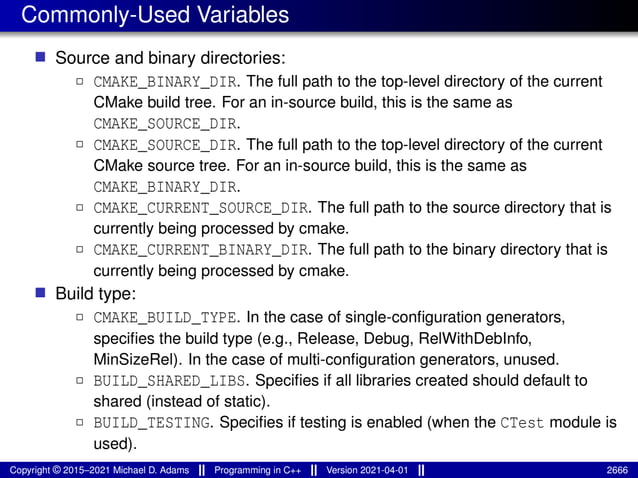 Commonly-Used Variables

Source and binary directories:

CMAKE_BINARY_DIR. The full path to the top-level directory of the current CMake build tree. For an in-source build, this is the same as CMAKE_SOURCE_DIR.

CMAKE_SOURCE_DIR. The full path to the top-level directory of the current CMake source tree. For an in-source build, this is the same as CMAKE_BINARY_DIR.

CMAKE_CURRENT_SOURCE_DIR. The full path to the source directory that is currently being processed by cmake.

CMAKE_CURRENT_BINARY_DIR. The full path to the binary directory that is currently being processed by cmake.

Build type:

CMAKE_BUILD_TYPE. In the case of single-configuration generators, specifies the build type (e.g., Release, Debug, RelWithDebInfo, MinSizeRel). In the case of multi-configuration generators, unused.

BUILD_SHARED_LIBS. Specifies if all libraries created should default to shared (instead of static).

BUILD_TESTING. Specifies if testing is enabled (when the CTest module is used).

Copyright © 2015–2021 Michael D. Adams || Programming in C++ || Version 2021-04-01 || 2666